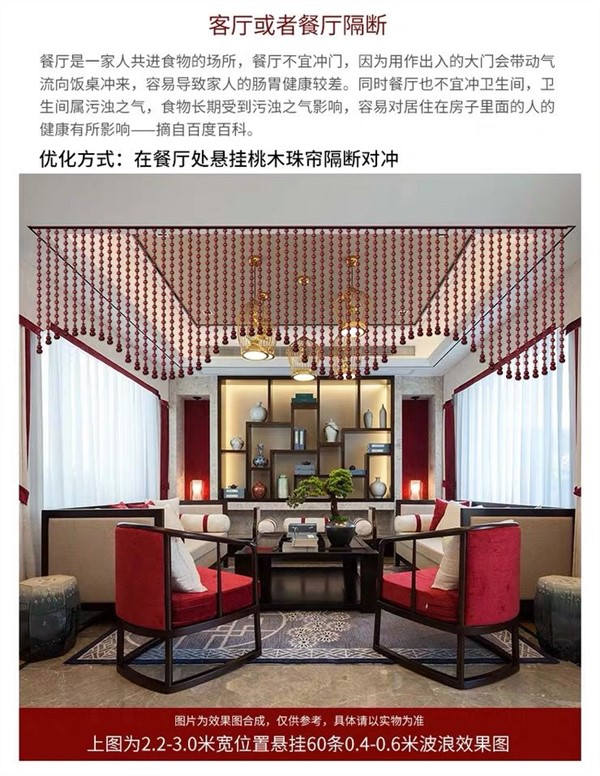 客厅或者餐厅隔断

餐厅是一家人共进食物的场所，餐厅不宜冲门，因为用作出入的大门会带动气流向饭桌冲来，容易导致家人的肠胃健康较差。同时餐厅也不宜冲卫生间，卫生间属污浊之气，食物长期受到污浊之气影响，容易对居住在房子里面的人的健康有所影响——摘自百度百科。

优化方式：在餐厅处悬挂桃木珠帘隔断对冲

图片为效果图合成，仅供参考，具体请以实物为准

上图为2.2-3.0米宽位置悬挂60条0.4-0.6米波浪效果图